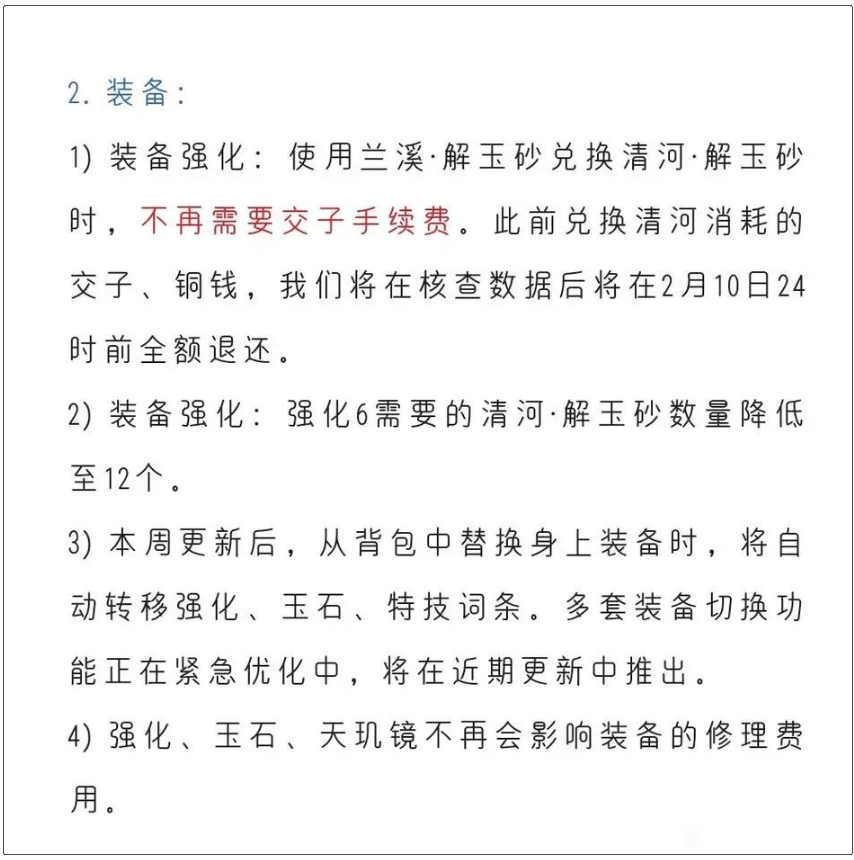 2. 装备：

1) 装备强化：使用兰溪·解玉砂兑换清河·解玉砂时，不再需要交子手续费。此前兑换清河消耗的交子、铜钱，我们将在核查数据后将在2月10日24时前全额退还。

2) 装备强化：强化6需要的清河·解玉砂数量降低至12个。

3) 本周更新后，从背包中替换身上装备时，将自动转移强化、玉石、特技词条。多套装备切换功能正在紧急优化中，将在近期更新中推出。

4) 强化、玉石、天玑镜不再会影响装备的修理费用。